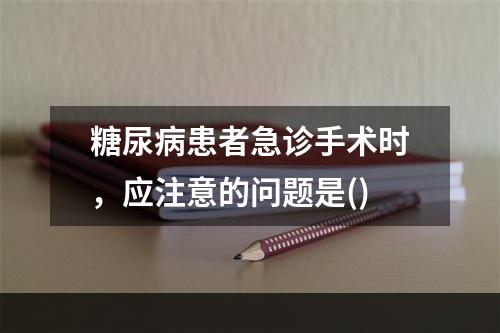 糖尿病患者急诊手术时，应注意的问题是()